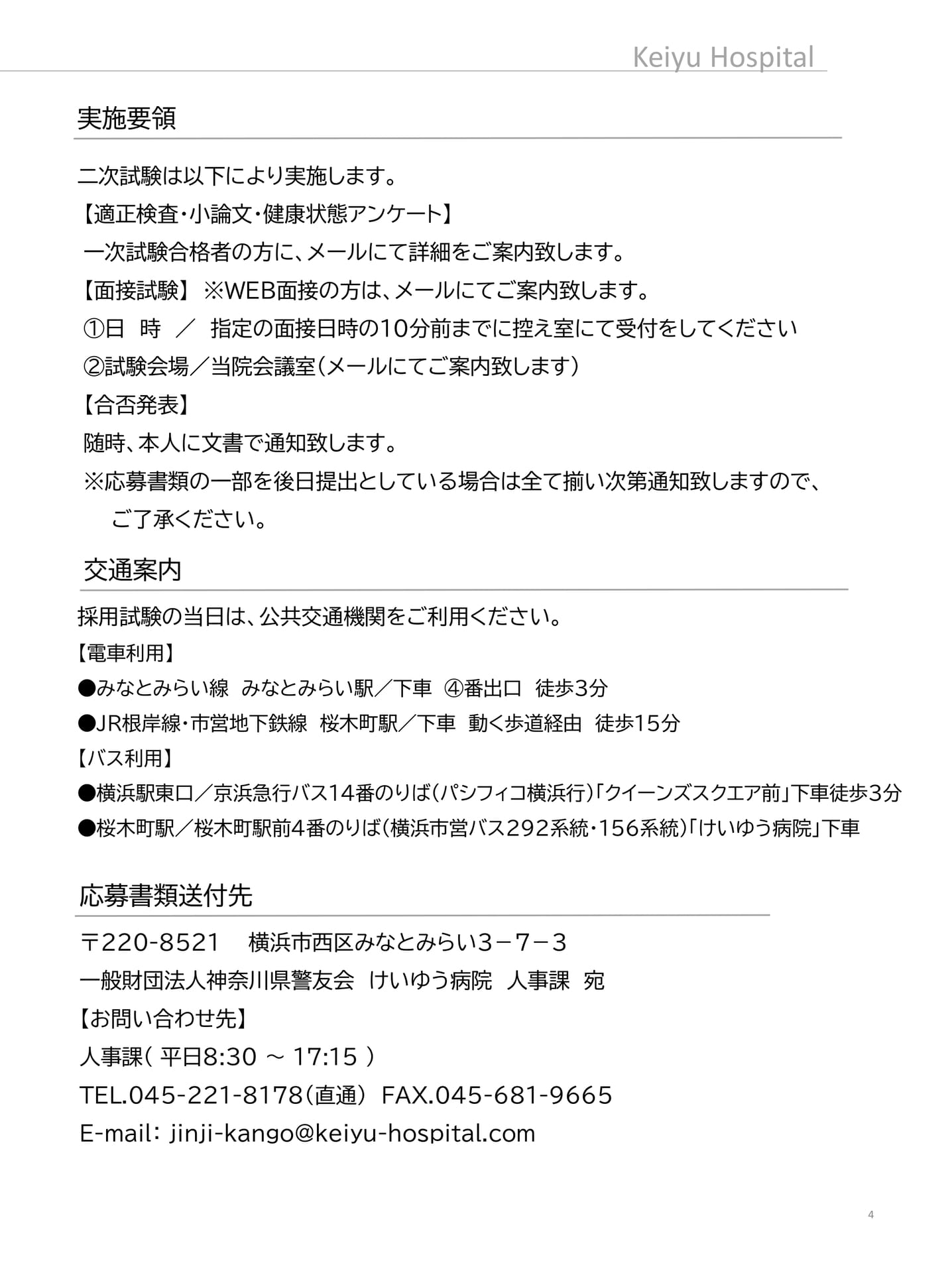 Keiyu Hospital

実施要領

二次試験は以下により実施します。

【適正検査・小論文・健康状態アンケート】

一次試験合格者の方に、メールにて詳細をご案内致します。

【面接試験】 ※WEB面接の方は、メールにてご案内致します。

①日　時　／　指定の面接日時の10分前までに控え室にて受付をしてください

②試験会場／当院会議室（メールにてご案内致します）

【合否発表】

随時、本人に文書で通知致します。

※応募書類の一部を後日提出としている場合は全て揃い次第通知致しますので、ご了承ください。

交通案内

採用試験の当日は、公共交通機関をご利用ください。

【電車利用】

●みなとみらい線　みなとみらい駅／下車　④番出口　徒歩3分

●JR根岸線・市営地下鉄線　桜木町駅／下車　動く歩道経由　徒歩15分

【バス利用】

●横浜駅東口／京浜急行バス14番のりば（パシフィコ横浜行）「クイーンズスクエア前」下車徒歩3分

●桜木町駅／桜木町駅前4番のりば（横浜市営バス292系統・156系統）「けいゆう病院」下車

応募書類送付先

〒220-8521　横浜市西区みなとみらい3－7－3

一般財団法人神奈川県警友会　けいゆう病院　人事課　宛

【お問い合わせ先】

人事課（ 平日8:30 ～ 17:15 ）

TEL.045-221-8178（直通） FAX.045-681-9665

E-mail: jinji-kango@keiyu-hospital.com

4